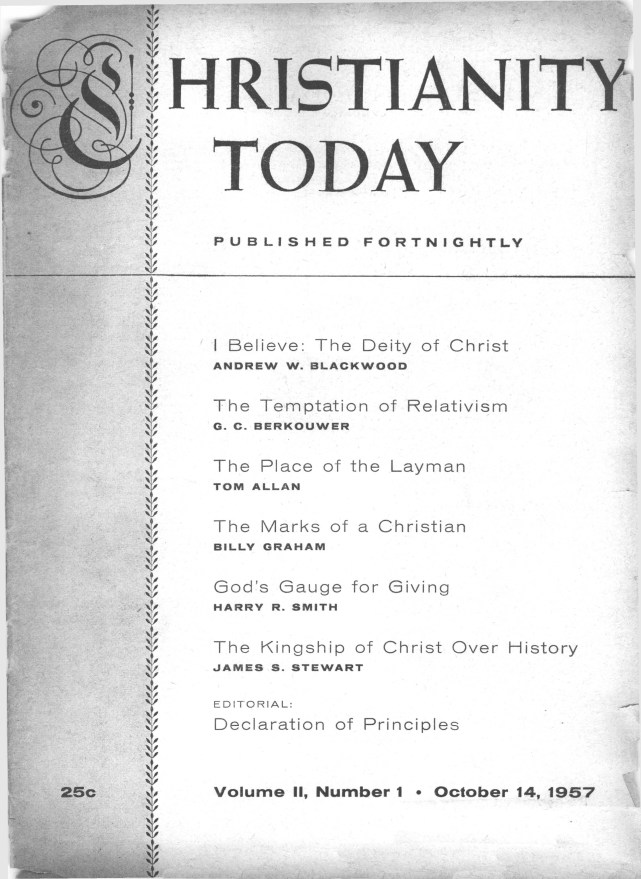 CHRISTIANITY TODAY

PUBLISHED FORTNIGHTLY

I Believe: The Deity of Christ
ANDREW W. BLACKWOOD

The Temptation of Relativism
G. C. BERKOUWER

The Place of the Layman
TOM ALLAN

The Marks of a Christian
BILLY GRAHAM

God's Gauge for Giving
HARRY R. SMITH

The Kingship of Christ Over History
JAMES S. STEWART

EDITORIAL:
Declaration of Principles

25c

Volume II, Number 1 • October 14, 1957